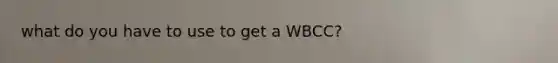 what do you have to use to get a WBCC?